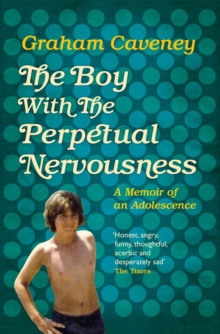 Graham Caveney

The Boy With The Perpetual Nervousness

A Memoir of an Adolescence

'Honest, angry, funny, thoughtful, acerbic and desperately sad'
The Times